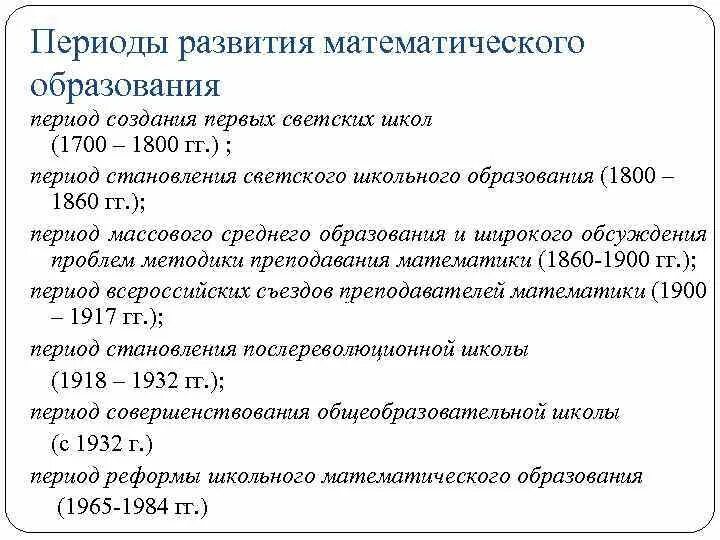 Периоды развития математического образования

период создания первых светских школ (1700 – 1800 гг.) ;

период становления светского школьного образования (1800 – 1860 гг.);

период массового среднего образования и широкого обсуждения проблем методики преподавания математики (1860-1900 гг.);

период всероссийских съездов преподавателей математики (1900 – 1917 гг.);

период становления послереволюционной школы (1918 – 1932 гг.);

период совершенствования общеобразовательной школы (с 1932 г.)

период реформы школьного математического образования (1965-1984 гг.)